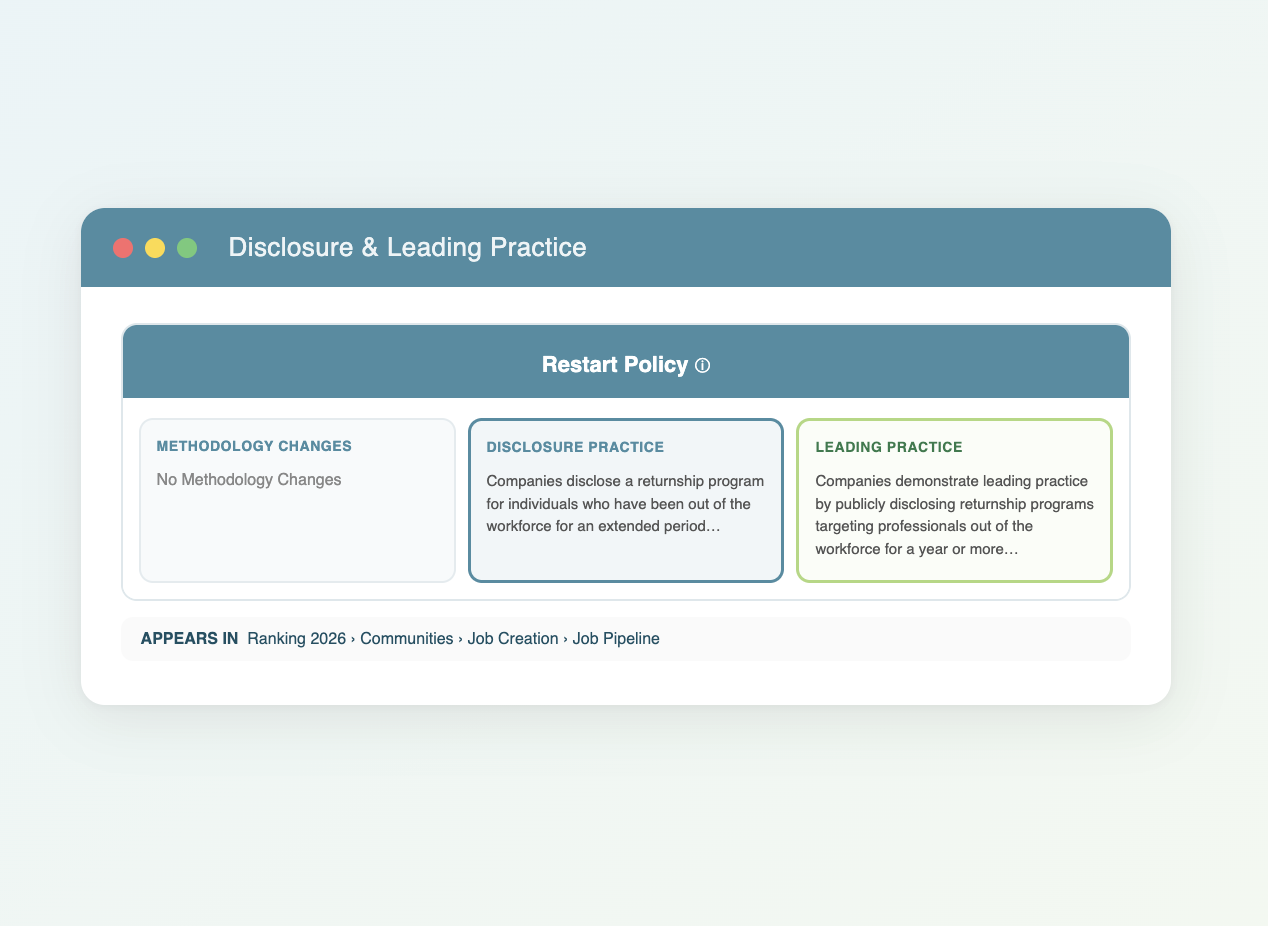 Disclosure & Leading Practice

Restart Policy ⓘ

METHODOLOGY CHANGES

No Methodology Changes

DISCLOSURE PRACTICE

Companies disclose a returnship program for individuals who have been out of the workforce for an extended period…

LEADING PRACTICE

Companies demonstrate leading practice by publicly disclosing returnship programs targeting professionals out of the workforce for a year or more…

APPEARS IN Ranking 2026 › Communities › Job Creation › Job Pipeline